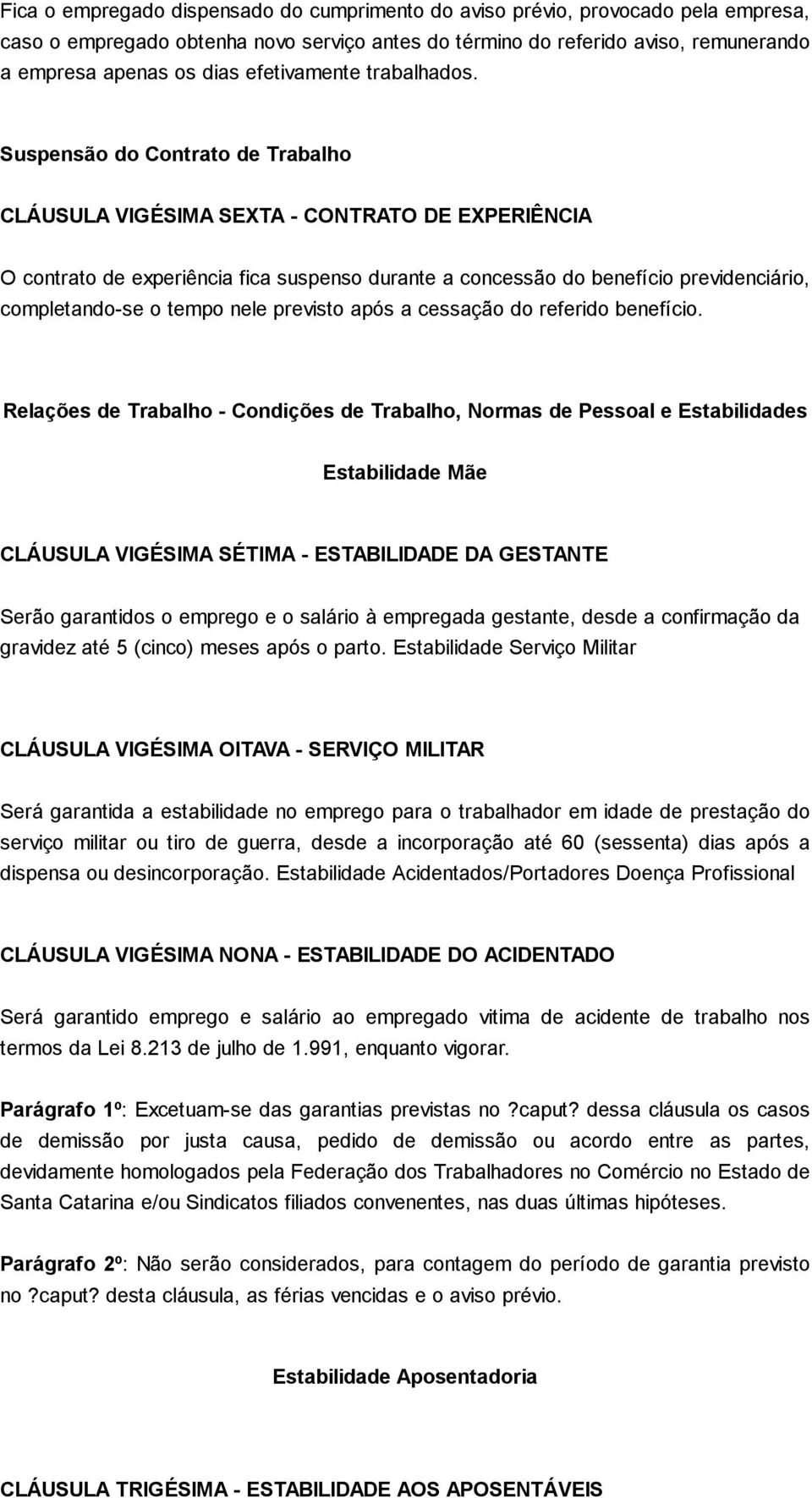 Fica o empregado dispensado do cumprimento do aviso prévio, provocado pela empresa, caso o empregado obtenha novo serviço antes do término do referido aviso, remunerando a empresa apenas os dias efetivamente trabalhados.

Suspensão do Contrato de Trabalho

CLÁUSULA VIGÉSIMA SEXTA - CONTRATO DE EXPERIÊNCIA

O contrato de experiência fica suspenso durante a concessão do benefício previdenciário, completando-se o tempo nele previsto após a cessação do referido benefício.

Relações de Trabalho - Condições de Trabalho, Normas de Pessoal e Estabilidades

Estabilidade Mãe

CLÁUSULA VIGÉSIMA SÉTIMA - ESTABILIDADE DA GESTANTE

Serão garantidos o emprego e o salário à empregada gestante, desde a confirmação da gravidez até 5 (cinco) meses após o parto. Estabilidade Serviço Militar

CLÁUSULA VIGÉSIMA OITAVA - SERVIÇO MILITAR

Será garantida a estabilidade no emprego para o trabalhador em idade de prestação do serviço militar ou tiro de guerra, desde a incorporação até 60 (sessenta) dias após a dispensa ou desincorporação. Estabilidade Acidentados/Portadores Doença Profissional

CLÁUSULA VIGÉSIMA NONA - ESTABILIDADE DO ACIDENTADO

Será garantido emprego e salário ao empregado vitima de acidente de trabalho nos termos da Lei 8.213 de julho de 1.991, enquanto vigorar.

Parágrafo 1º: Excetuam-se das garantias previstas no ?caput? dessa cláusula os casos de demissão por justa causa, pedido de demissão ou acordo entre as partes, devidamente homologados pela Federação dos Trabalhadores no Comércio no Estado de Santa Catarina e/ou Sindicatos filiados convenentes, nas duas últimas hipóteses.

Parágrafo 2º: Não serão considerados, para contagem do período de garantia previsto no ?caput? desta cláusula, as férias vencidas e o aviso prévio.

Estabilidade Aposentadoria

CLÁUSULA TRIGÉSIMA - ESTABILIDADE AOS APOSENTÁVEIS